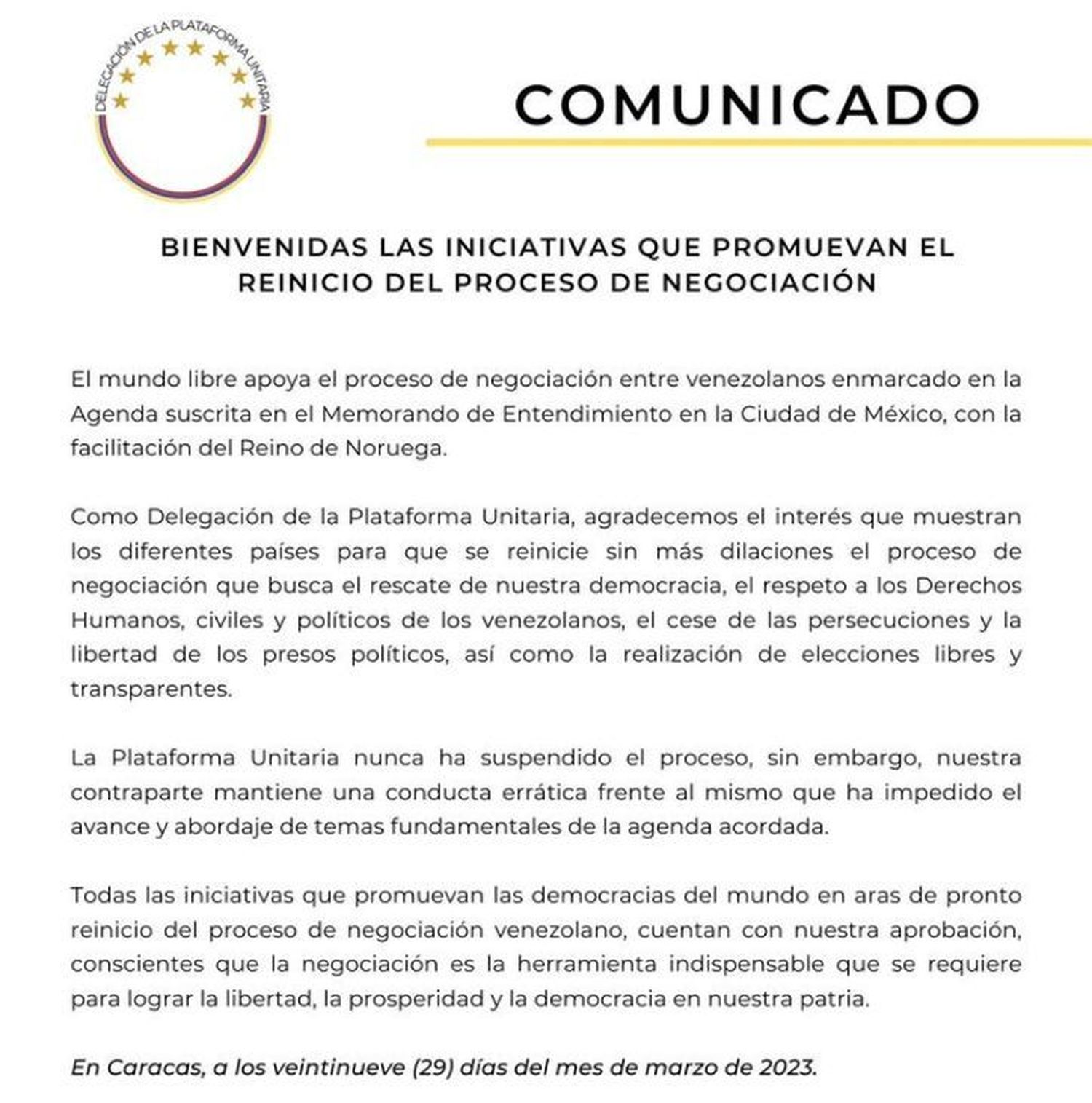 DELEGACIÓN DE LA PLATAFORMA UNITARIA

COMUNICADO

BIENVENIDAS LAS INICIATIVAS QUE PROMUEVAN EL REINICIO DEL PROCESO DE NEGOCIACIÓN

El mundo libre apoya el proceso de negociación entre venezolanos enmarcado en la Agenda suscrita en el Memorando de Entendimiento en la Ciudad de México, con la facilitación del Reino de Noruega.

Como Delegación de la Plataforma Unitaria, agradecemos el interés que muestran los diferentes países para que se reinicie sin más dilaciones el proceso de negociación que busca el rescate de nuestra democracia, el respeto a los Derechos Humanos, civiles y políticos de los venezolanos, el cese de las persecuciones y la libertad de los presos políticos, así como la realización de elecciones libres y transparentes.

La Plataforma Unitaria nunca ha suspendido el proceso, sin embargo, nuestra contraparte mantiene una conducta errática frente al mismo que ha impedido el avance y abordaje de temas fundamentales de la agenda acordada.

Todas las iniciativas que promuevan las democracias del mundo en aras de pronto reinicio del proceso de negociación venezolano, cuentan con nuestra aprobación, conscientes que la negociación es la herramienta indispensable que se requiere para lograr la libertad, la prosperidad y la democracia en nuestra patria.

En Caracas, a los veintinueve (29) días del mes de marzo de 2023.